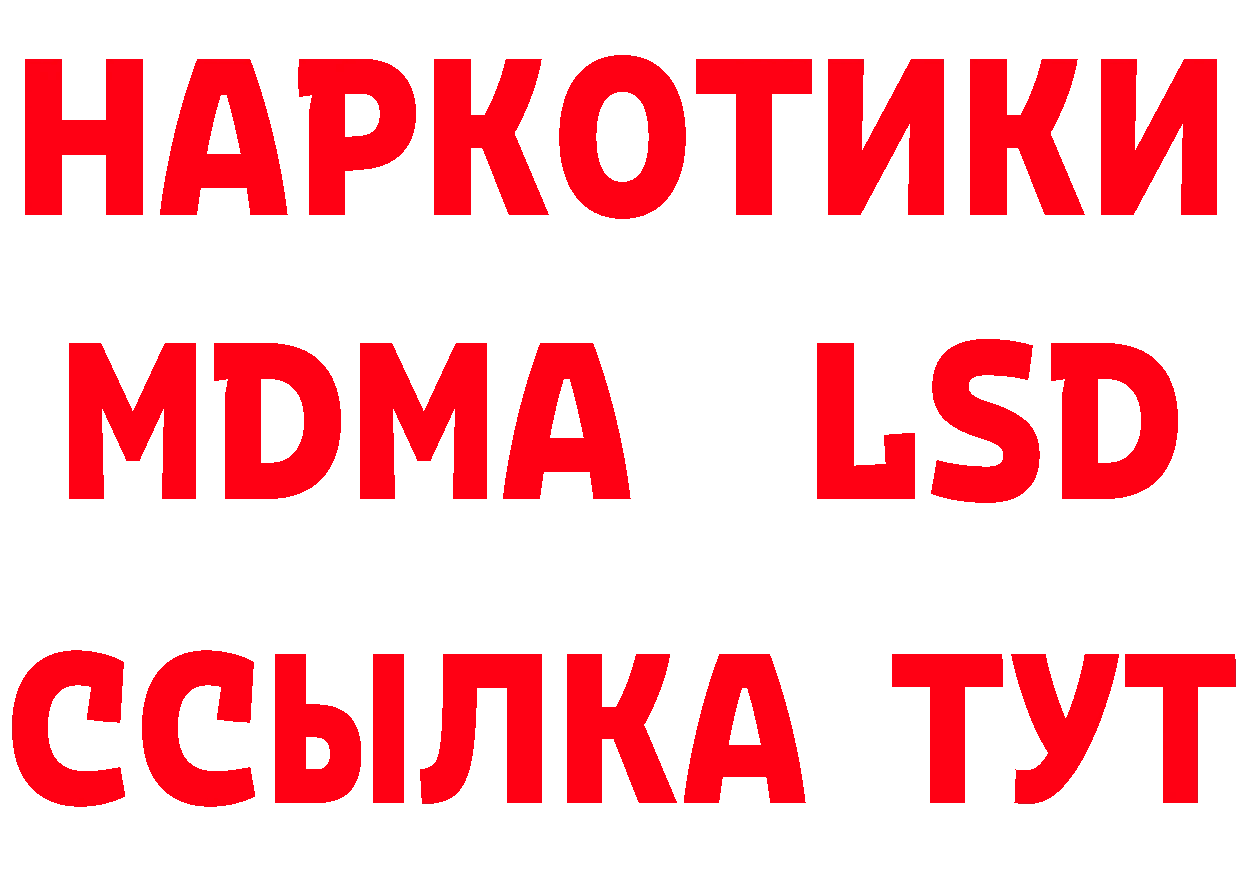 НАРКОТИКИ
MDMA LSD
ССЫЛКА ТУТ